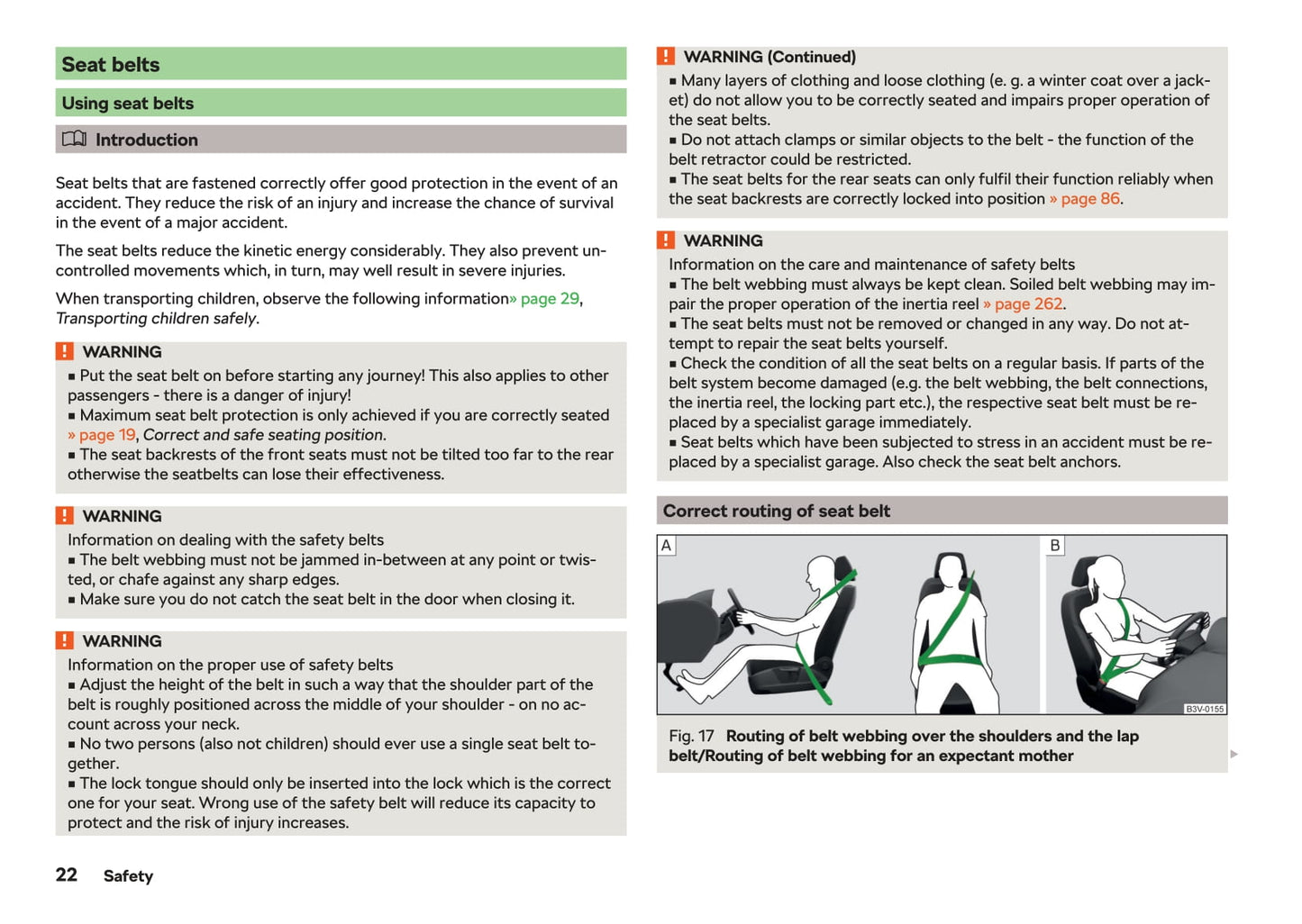 Seat belts

Using seat belts

Introduction

Seat belts that are fastened correctly offer good protection in the event of an accident. They reduce the risk of an injury and increase the chance of survival in the event of a major accident.

The seat belts reduce the kinetic energy considerably. They also prevent uncontrolled movements which, in turn, may well result in severe injuries.

When transporting children, observe the following information» page 29, Transporting children safely.

! WARNING
■ Put the seat belt on before starting any journey! This also applies to other passengers - there is a danger of injury!
■ Maximum seat belt protection is only achieved if you are correctly seated » page 19, Correct and safe seating position.
■ The seat backrests of the front seats must not be tilted too far to the rear otherwise the seatbelts can lose their effectiveness.

! WARNING
Information on dealing with the safety belts
■ The belt webbing must not be jammed in-between at any point or twisted, or chafe against any sharp edges.
■ Make sure you do not catch the seat belt in the door when closing it.

! WARNING
Information on the proper use of safety belts
■ Adjust the height of the belt in such a way that the shoulder part of the belt is roughly positioned across the middle of your shoulder - on no account across your neck.
■ No two persons (also not children) should ever use a single seat belt together.
■ The lock tongue should only be inserted into the lock which is the correct one for your seat. Wrong use of the safety belt will reduce its capacity to protect and the risk of injury increases.

! WARNING (Continued)
■ Many layers of clothing and loose clothing (e. g. a winter coat over a jacket) do not allow you to be correctly seated and impairs proper operation of the seat belts.
■ Do not attach clamps or similar objects to the belt - the function of the belt retractor could be restricted.
■ The seat belts for the rear seats can only fulfil their function reliably when the seat backrests are correctly locked into position » page 86.

! WARNING
Information on the care and maintenance of safety belts
■ The belt webbing must always be kept clean. Soiled belt webbing may impair the proper operation of the inertia reel » page 262.
■ The seat belts must not be removed or changed in any way. Do not attempt to repair the seat belts yourself.
■ Check the condition of all the seat belts on a regular basis. If parts of the belt system become damaged (e.g. the belt webbing, the belt connections, the inertia reel, the locking part etc.), the respective seat belt must be replaced by a specialist garage immediately.
■ Seat belts which have been subjected to stress in an accident must be replaced by a specialist garage. Also check the seat belt anchors.

Correct routing of seat belt

A

B

B3V-0155

Fig. 17 Routing of belt webbing over the shoulders and the lap belt/Routing of belt webbing for an expectant mother

22 Safety